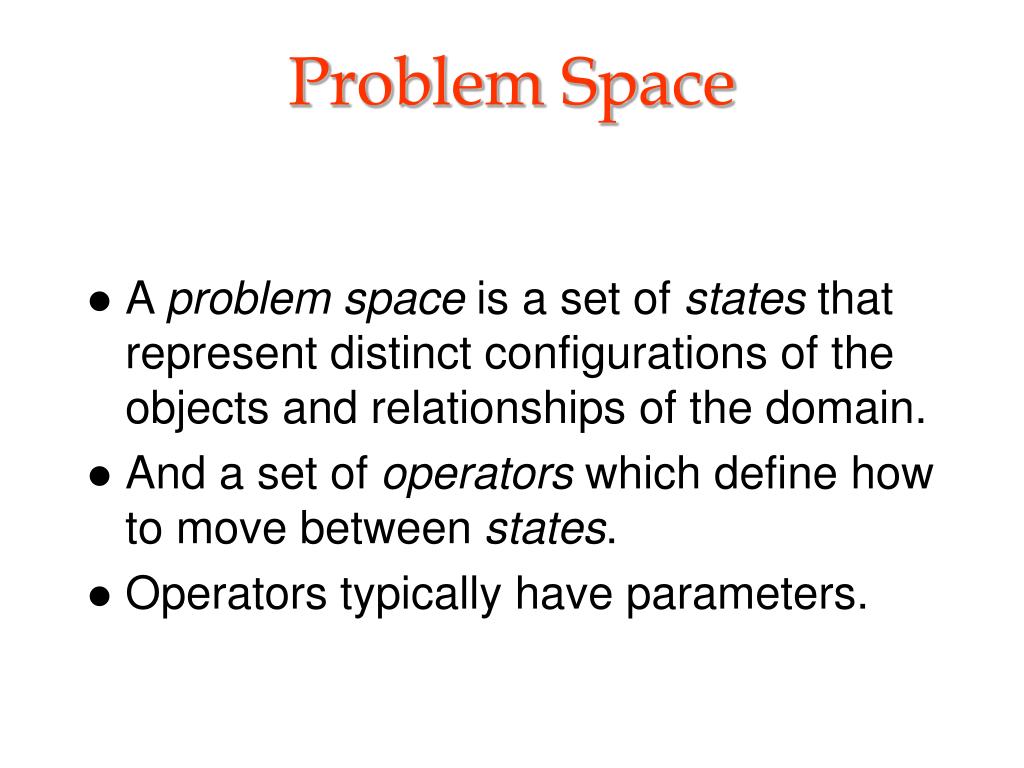 Problem Space

● A problem space is a set of states that represent distinct configurations of the objects and relationships of the domain.

● And a set of operators which define how to move between states.

● Operators typically have parameters.